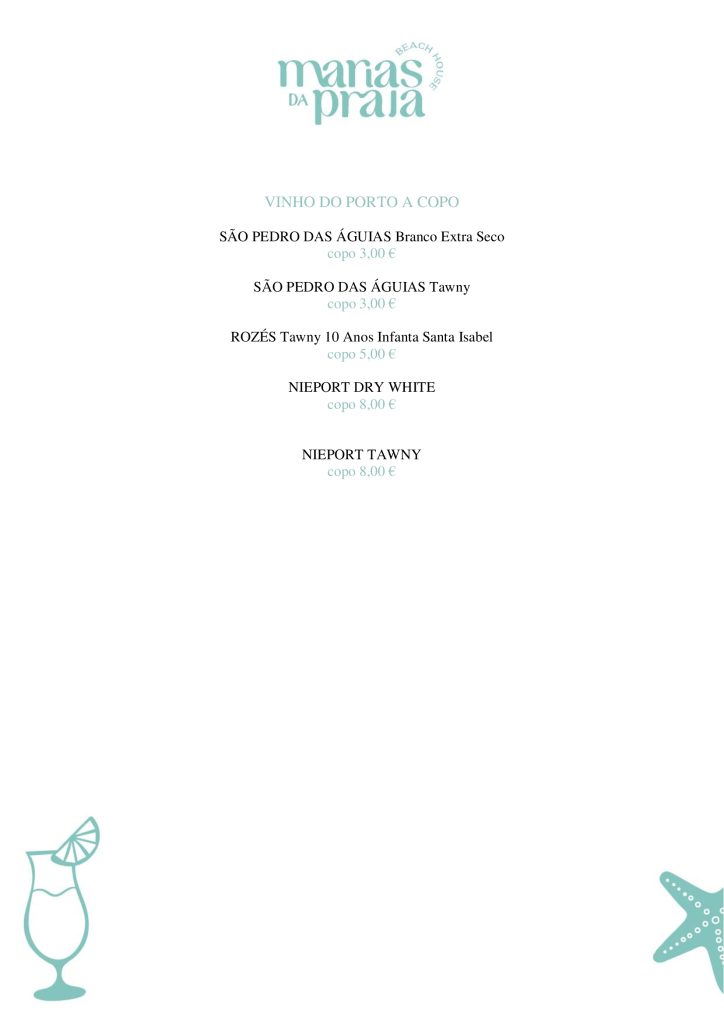 manas DA praia BEACH HOUSE

VINHO DO PORTO A COPO

SÃO PEDRO DAS ÁGUIAS Branco Extra Seco
copo 3,00 €

SÃO PEDRO DAS ÁGUIAS Tawny
copo 3,00 €

ROZÉS Tawny 10 Anos Infanta Santa Isabel
copo 5,00 €

NIEPORT DRY WHITE
copo 8,00 €

NIEPORT TAWNY
copo 8,00 €